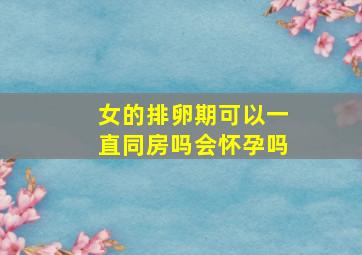 女的排卵期可以一直同房吗会怀孕吗